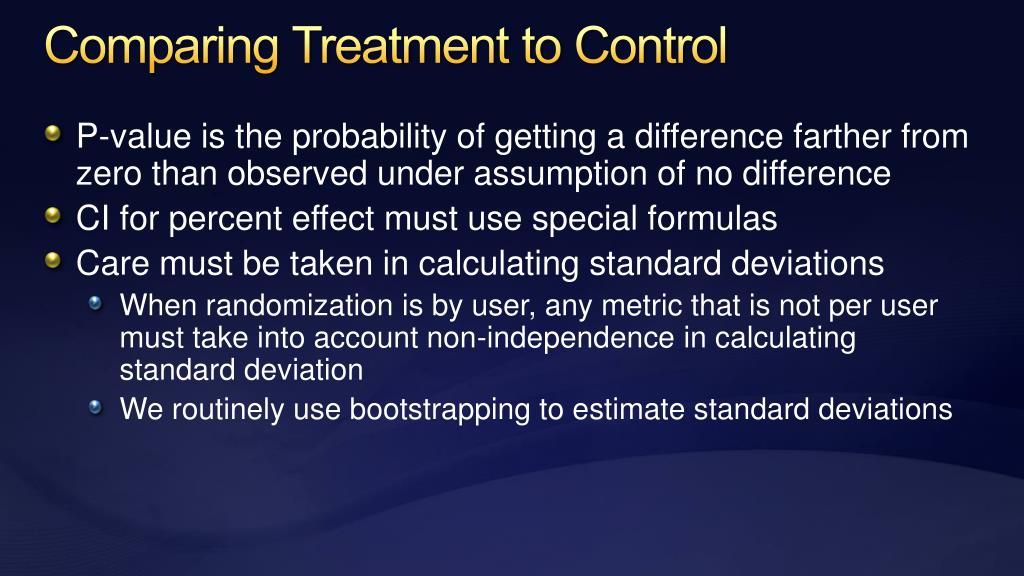 Comparing Treatment to Control

P-value is the probability of getting a difference farther from zero than observed under assumption of no difference

CI for percent effect must use special formulas

Care must be taken in calculating standard deviations

When randomization is by user, any metric that is not per user must take into account non-independence in calculating standard deviation

We routinely use bootstrapping to estimate standard deviations